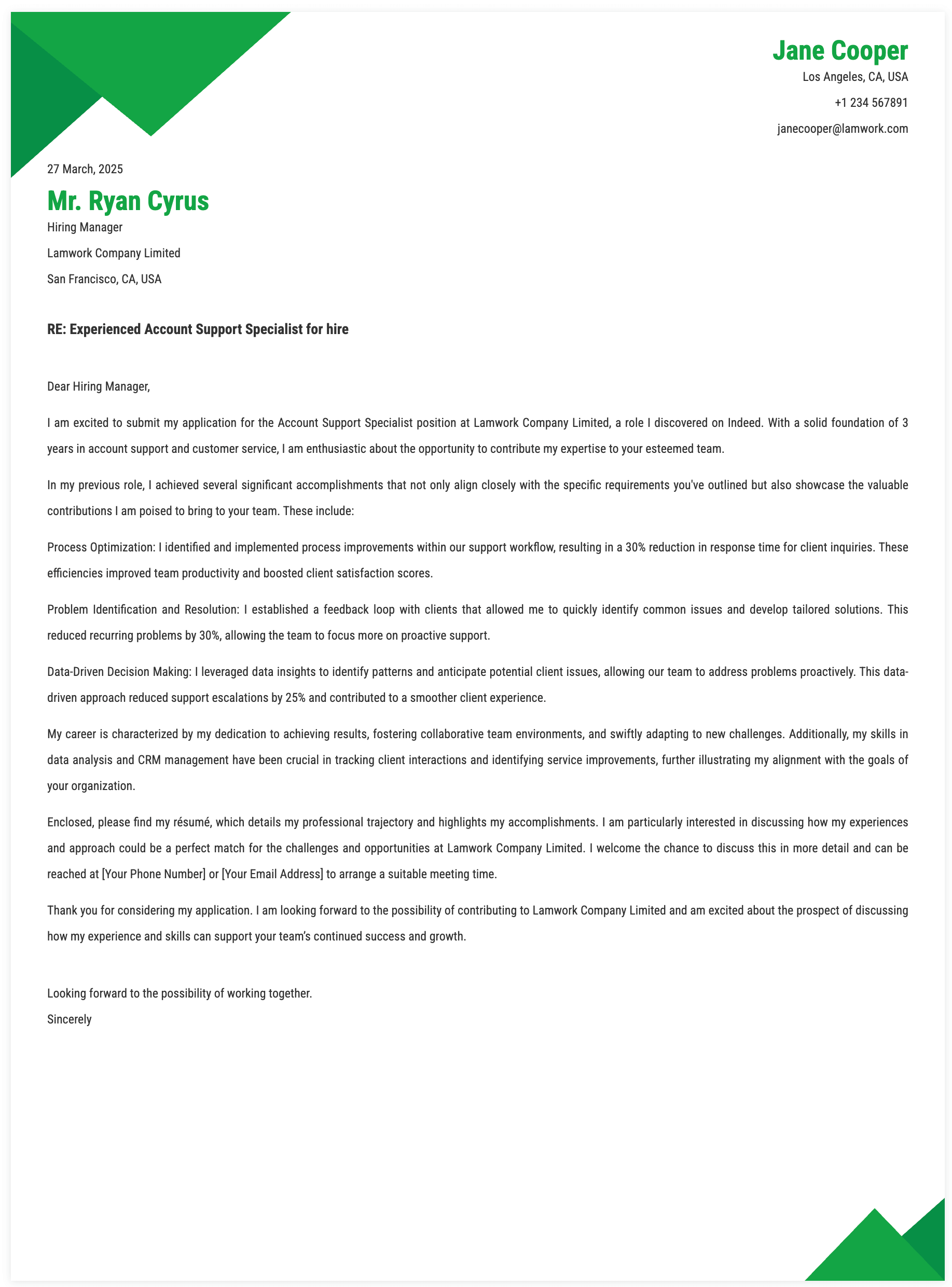 Jane Cooper
Los Angeles, CA, USA
+1 234 567891
janecooper@lamwork.com

27 March, 2025

Mr. Ryan Cyrus
Hiring Manager
Lamwork Company Limited
San Francisco, CA, USA

RE: Experienced Account Support Specialist for hire

Dear Hiring Manager,

I am excited to submit my application for the Account Support Specialist position at Lamwork Company Limited, a role I discovered on Indeed. With a solid foundation of 3 years in account support and customer service, I am enthusiastic about the opportunity to contribute my expertise to your esteemed team.

In my previous role, I achieved several significant accomplishments that not only align closely with the specific requirements you've outlined but also showcase the valuable contributions I am poised to bring to your team. These include:

Process Optimization: I identified and implemented process improvements within our support workflow, resulting in a 30% reduction in response time for client inquiries. These efficiencies improved team productivity and boosted client satisfaction scores.

Problem Identification and Resolution: I established a feedback loop with clients that allowed me to quickly identify common issues and develop tailored solutions. This reduced recurring problems by 30%, allowing the team to focus more on proactive support.

Data-Driven Decision Making: I leveraged data insights to identify patterns and anticipate potential client issues, allowing our team to address problems proactively. This data-driven approach reduced support escalations by 25% and contributed to a smoother client experience.

My career is characterized by my dedication to achieving results, fostering collaborative team environments, and swiftly adapting to new challenges. Additionally, my skills in data analysis and CRM management have been crucial in tracking client interactions and identifying service improvements, further illustrating my alignment with the goals of your organization.

Enclosed, please find my résumé, which details my professional trajectory and highlights my accomplishments. I am particularly interested in discussing how my experiences and approach could be a perfect match for the challenges and opportunities at Lamwork Company Limited. I welcome the chance to discuss this in more detail and can be reached at [Your Phone Number] or [Your Email Address] to arrange a suitable meeting time.

Thank you for considering my application. I am looking forward to the possibility of contributing to Lamwork Company Limited and am excited about the prospect of discussing how my experience and skills can support your team's continued success and growth.

Looking forward to the possibility of working together.
Sincerely